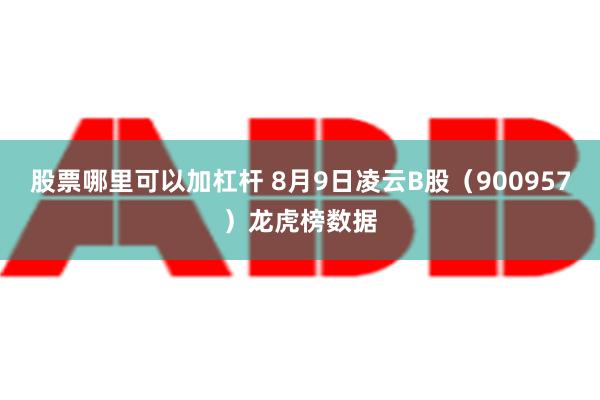 ABB

股票哪里可以加杠杆 8月9日凌云B股（900957）龙虎榜数据